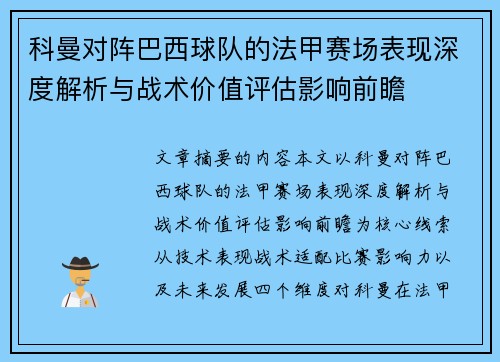 科曼对阵巴西球队的法甲赛场表现深度解析与战术价值评估影响前瞻

文章摘要的内容本文以科曼对阵巴西球队的法甲赛场表现深度解析与战术价值评估影响前瞻为核心线索从技术表现战术适配比赛影响力以及未来发展四个维度对科曼在法甲